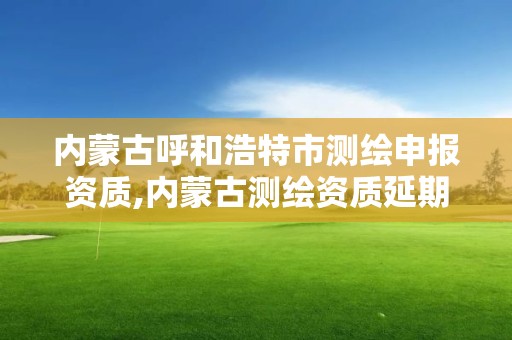 内蒙古呼和浩特市测绘申报资质,内蒙古测绘资质延期